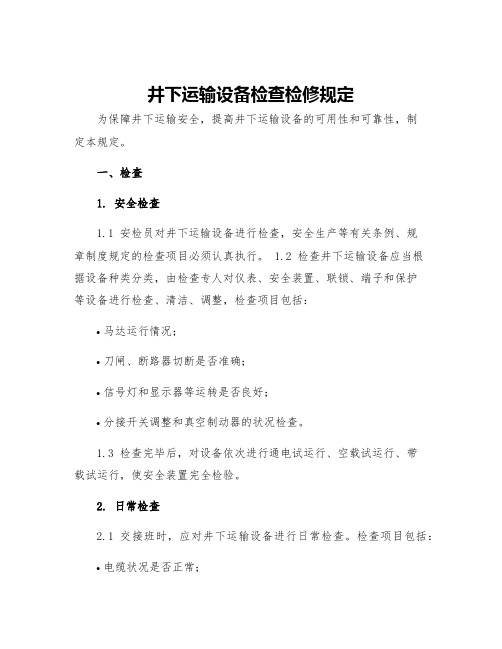 井下运输设备检查检修规定

为保障井下运输安全，提高井下运输设备的可用性和可靠性，制定本规定。

一、检查

1. 安全检查

1.1 安检员对井下运输设备进行检查，安全生产等有关条例、规章制度规定的检查项目必须认真执行。 1.2 检查井下运输设备应当根据设备种类分类，由检查专人对仪表、安全装置、联锁、端子和保护等设备进行检查、清洁、调整，检查项目包括：

• 马达运行情况；

• 刀闸、断路器切断是否准确；

• 信号灯和显示器等运转是否良好；

• 分接开关调整和真空制动器的状况检查。

1.3 检查完毕后，对设备依次进行通电试运行、空载试运行、带载试运行，使安全装置完全检验。

2. 日常检查

2.1 交接班时，应对井下运输设备进行日常检查。检查项目包括：

• 电缆状况是否正常；